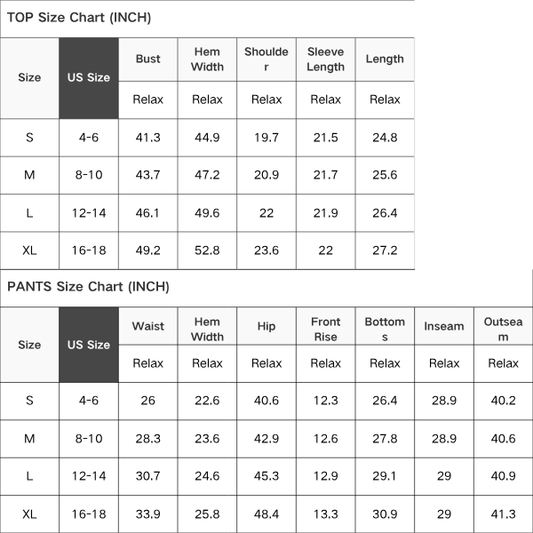 TOP Size Chart (INCH)

| Size | US Size | Bust | Hem Width | Shoulder | Sleeve Length | Length |
|---|---|---|---|---|---|---|
| | | Relax | Relax | Relax | Relax | Relax |
| S | 4-6 | 41.3 | 44.9 | 19.7 | 21.5 | 24.8 |
| M | 8-10 | 43.7 | 47.2 | 20.9 | 21.7 | 25.6 |
| L | 12-14 | 46.1 | 49.6 | 22 | 21.9 | 26.4 |
| XL | 16-18 | 49.2 | 52.8 | 23.6 | 22 | 27.2 |

PANTS Size Chart (INCH)

| Size | US Size | Waist | Hem Width | Hip | Front Rise | Bottoms | Inseam | Outseam |
|---|---|---|---|---|---|---|---|---|
| | | Relax | Relax | Relax | Relax | Relax | Relax | Relax |
| S | 4-6 | 26 | 22.6 | 40.6 | 12.3 | 26.4 | 28.9 | 40.2 |
| M | 8-10 | 28.3 | 23.6 | 42.9 | 12.6 | 27.8 | 28.9 | 40.6 |
| L | 12-14 | 30.7 | 24.6 | 45.3 | 12.9 | 29.1 | 29 | 40.9 |
| XL | 16-18 | 33.9 | 25.8 | 48.4 | 13.3 | 30.9 | 29 | 41.3 |